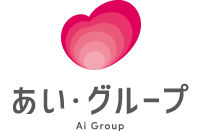 あい・グループ
Ai Group